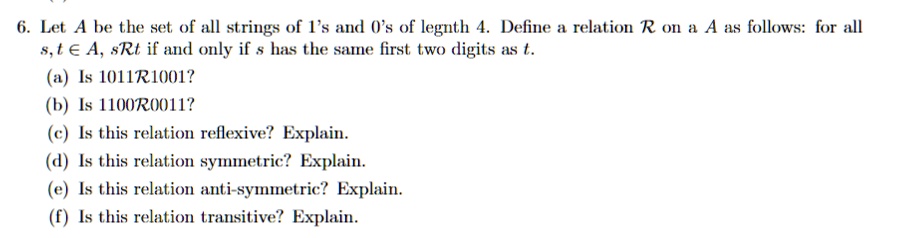 6. Let $A$ be the set of all strings of 1's and 0's of legnth 4. Define a relation $\mathcal{R}$ on a $A$ as follows: for all $s, t \in A$, $s\mathcal{R}t$ if and only if $s$ has the same first two digits as $t$.

(a) Is $1011\mathcal{R}1001$?

(b) Is $1100\mathcal{R}0011$?

(c) Is this relation reflexive? Explain.

(d) Is this relation symmetric? Explain.

(e) Is this relation anti-symmetric? Explain.

(f) Is this relation transitive? Explain.